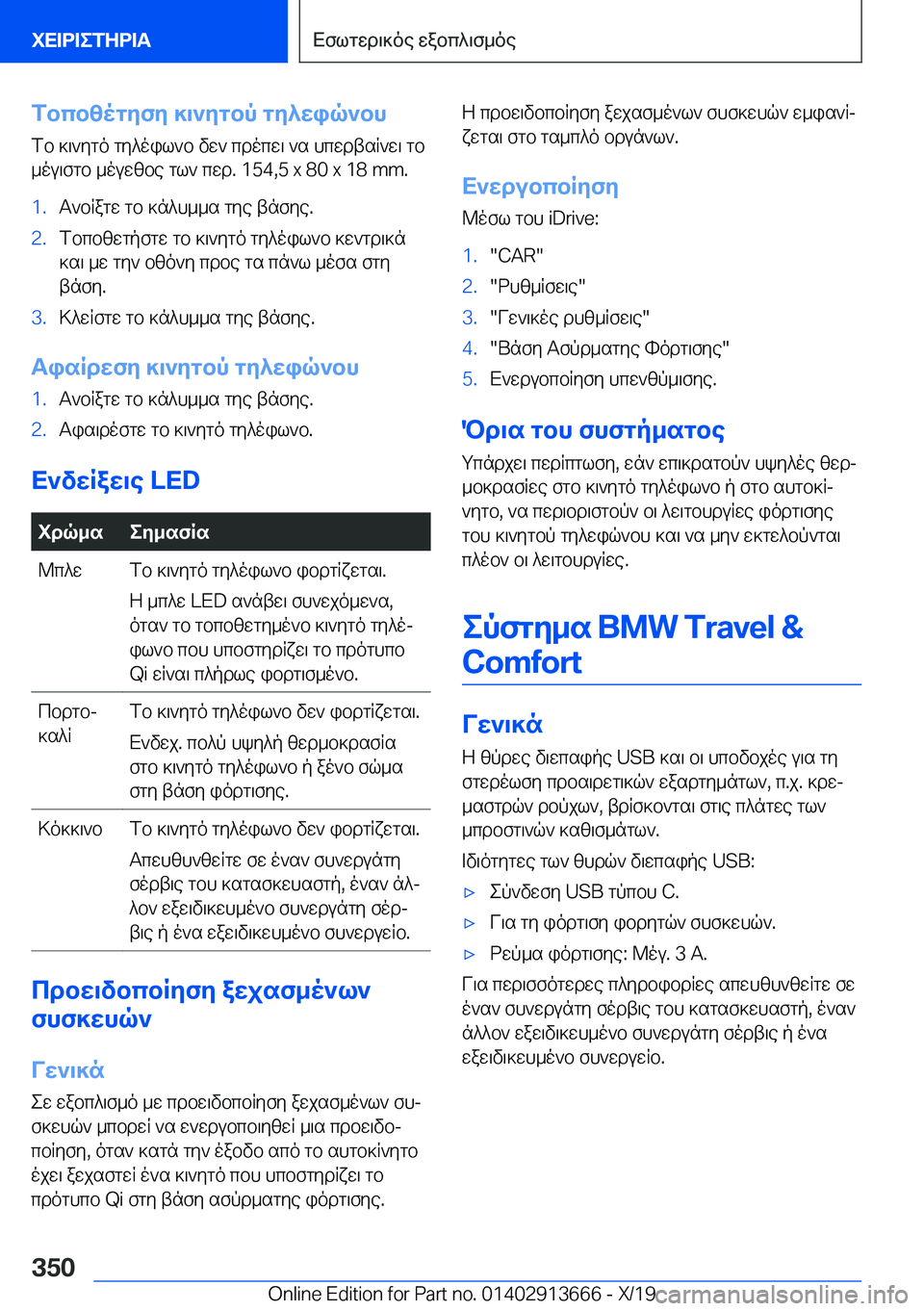 ΧΕΙΡΙΣΤΗΡΙΑ

Εσωτερικός εξοπλισμός

Τοποθέτηση κινητού τηλεφώνου

Το κινητό τηλέφωνο δεν πρέπει να υπερβαίνει το μέγιστο μέγεθος των περ. 154,5 x 80 x 18 mm.

1. Ανοίξτε το κάλυμμα της βάσης.
2. Τοποθετήστε το κινητό τηλέφωνο κεντρικά και με την οθόνη προς τα πάνω μέσα στη βάση.
3. Κλείστε το κάλυμμα της βάσης.

Αφαίρεση κινητού τηλεφώνου

1. Ανοίξτε το κάλυμμα της βάσης.
2. Αφαιρέστε το κινητό τηλέφωνο.

Ενδείξεις LED

| Χρώμα | Σημασία |
|---|---|
| Μπλε | Το κινητό τηλέφωνο φορτίζεται. Η μπλε LED ανάβει συνεχόμενα, όταν το τοποθετημένο κινητό τηλέφωνο που υποστηρίζει το πρότυπο Qi είναι πλήρως φορτισμένο. |
| Πορτοκαλί | Το κινητό τηλέφωνο δεν φορτίζεται. Ενδεχ. πολύ υψηλή θερμοκρασία στο κινητό τηλέφωνο ή ξένο σώμα στη βάση φόρτισης. |
| Κόκκινο | Το κινητό τηλέφωνο δεν φορτίζεται. Απευθυνθείτε σε έναν συνεργάτη σέρβις του κατασκευαστή, έναν άλλον εξειδικευμένο συνεργάτη σέρβις ή ένα εξειδικευμένο συνεργείο. |

Προειδοποίηση ξεχασμένων συσκευών

Γενικά

Σε εξοπλισμό με προειδοποίηση ξεχασμένων συσκευών μπορεί να ενεργοποιηθεί μια προειδοποίηση, όταν κατά την έξοδο από το αυτοκίνητο έχει ξεχαστεί ένα κινητό που υποστηρίζει το πρότυπο Qi στη βάση ασύρματης φόρτισης.

Η προειδοποίηση ξεχασμένων συσκευών εμφανίζεται στο ταμπλό οργάνων.

Ενεργοποίηση

Μέσω του iDrive:

1. "CAR"
2. "Ρυθμίσεις"
3. "Γενικές ρυθμίσεις"
4. "Βάση Ασύρματης Φόρτισης"
5. Ενεργοποίηση υπενθύμισης.

Όρια του συστήματος

Υπάρχει περίπτωση, εάν επικρατούν υψηλές θερμοκρασίες στο κινητό τηλέφωνο ή στο αυτοκίνητο, να περιοριστούν οι λειτουργίες φόρτισης του κινητού τηλεφώνου και να μην εκτελούνται πλέον οι λειτουργίες.

Σύστημα BMW Travel & Comfort

Γενικά

Η θύρες διεπαφής USB και οι υποδοχές για τη στερέωση προαιρετικών εξαρτημάτων, π.χ. κρεμαστρών ρούχων, βρίσκονται στις πλάτες των μπροστινών καθισμάτων.

Ιδιότητες των θυρών διεπαφής USB:

▷ Σύνδεση USB τύπου C.
▷ Για τη φόρτιση φορητών συσκευών.
▷ Ρεύμα φόρτισης: Μέγ. 3 A.

Για περισσότερες πληροφορίες απευθυνθείτε σε έναν συνεργάτη σέρβις του κατασκευαστή, έναν άλλον εξειδικευμένο συνεργάτη σέρβις ή ένα εξειδικευμένο συνεργείο.

350

Online Edition for Part no. 01402913666 - X/19 carmanualsonline.info